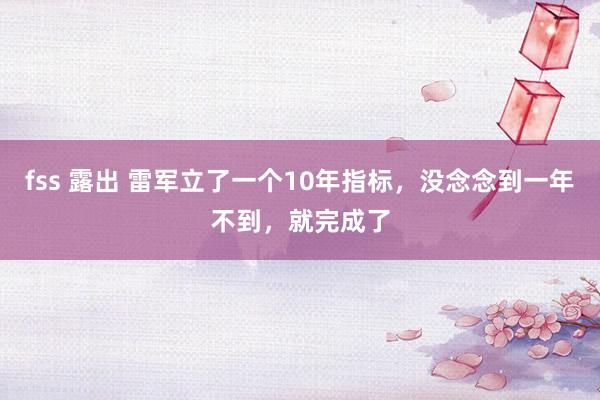 fss 露出 雷军立了一个10年指标，没念念到一年不到，就完成了